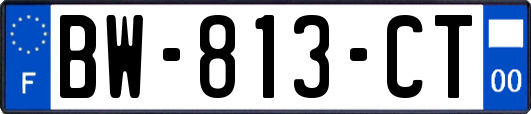 F
BW-813-CT
00